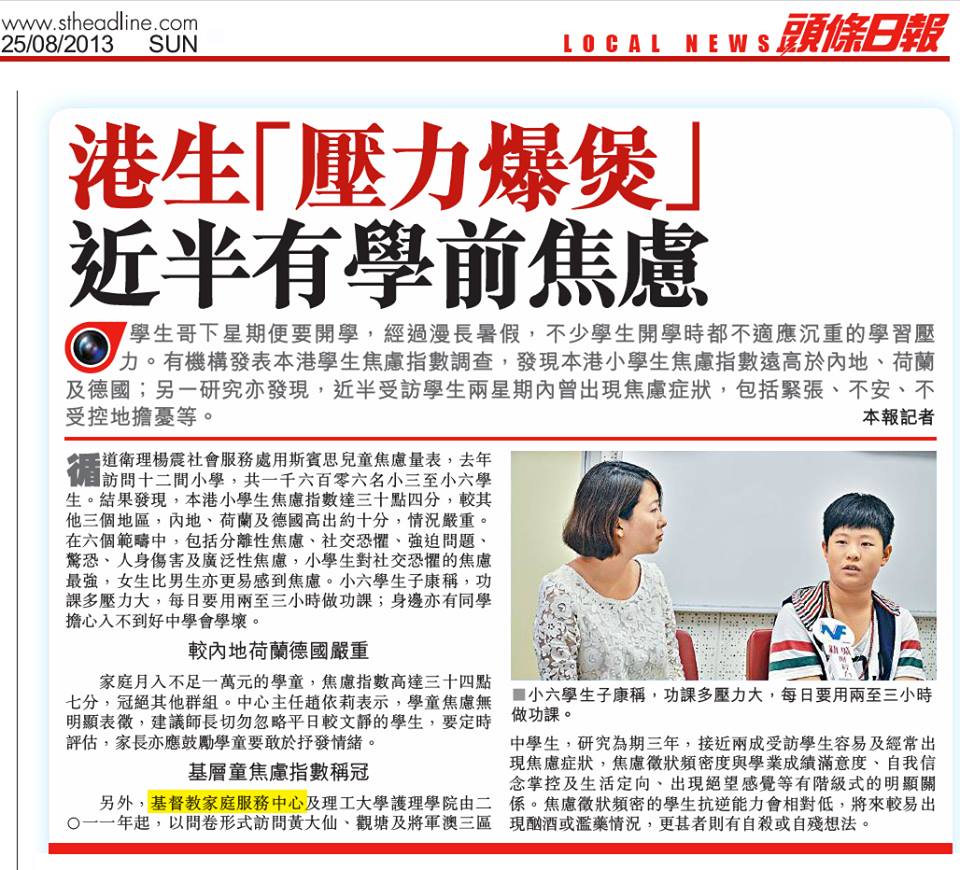 www.stheadline.com
25/08/2013 SUN

LOCAL NEWS 頭條日報

港生「壓力爆煲」
近半有學前焦慮

學生哥下星期便要開學，經過漫長暑假，不少學生開學時都不適應沉重的學習壓力。有機構發表本港學生焦慮指數調查，發現本港小學生焦慮指數遠高於內地、荷蘭及德國；另一研究亦發現，近半受訪學生兩星期內曾出現焦慮症狀，包括緊張、不安、不受控地擔憂等。
本報記者

循道衛理楊震社會服務處用斯賓思兒童焦慮量表，去年訪問十二間小學，共一千六百零六名小三至小六學生。結果發現，本港小學生焦慮指數達三十點四分，較其他三個地區，內地、荷蘭及德國高出約十分，情況嚴重。在六個範疇中，包括分離性焦慮、社交恐懼、強迫問題、驚恐、人身傷害及廣泛性焦慮，小學生對社交恐懼的焦慮最強，女生比男生亦更易感到焦慮。小六學生子康稱，功課多壓力大，每日要用兩至三小時做功課；身邊亦有同學擔心入不到好中學會學壞。

較內地荷蘭德國嚴重

家庭月入不足一萬元的學童，焦慮指數高達三十四點七分，冠絕其他群組。中心主任趙依莉表示，學童焦慮無明顯表徵，建議師長切勿忽略平日較文靜的學生，要定時評估，家長亦應鼓勵學童要敢於抒發情緒。

基層童焦慮指數稱冠

另外，基督教家庭服務中心及理工大學護理學院由二○一一年起，以問卷形式訪問黃大仙、觀塘及將軍澳三區

■小六學生子康稱，功課多壓力大，每日要用兩至三小時做功課。

中學生，研究為期三年，接近兩成受訪學生容易及經常出現焦慮症狀，焦慮徵狀頻密度與學業成績滿意度、自我信念掌控及生活定向、出現絕望感覺等有階級式的明顯關係。焦慮徵狀頻密的學生抗逆能力會相對低，將來較易出現酗酒或濫藥情況，更甚者則有自殺或自殘想法。